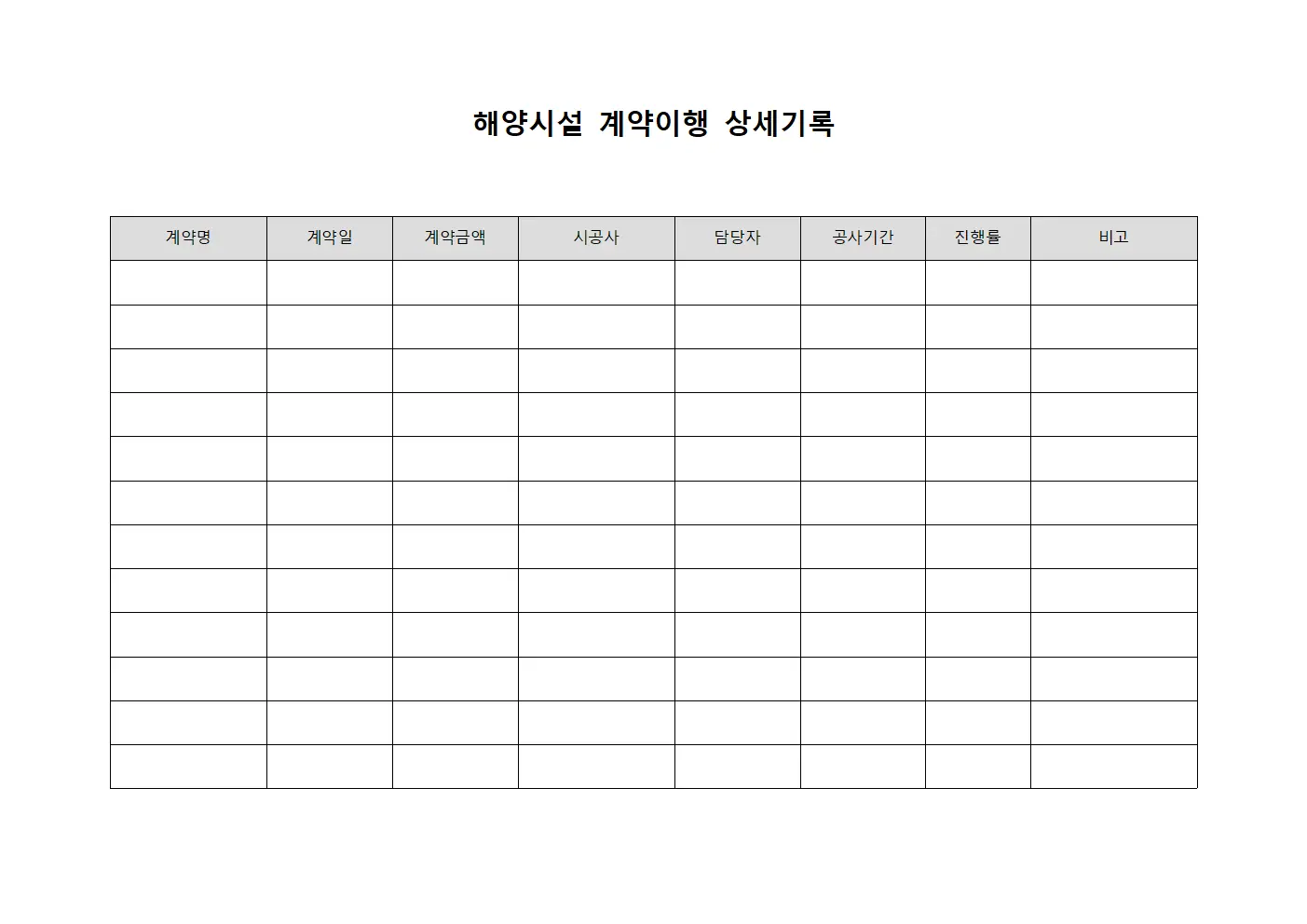 해양시설 계약이행 상세기록

| 계약명 | 계약일 | 계약금액 | 시공사 | 담당자 | 공사기간 | 진행률 | 비고 |
|---|---|---|---|---|---|---|---|
| | | | | | | | |
| | | | | | | | |
| | | | | | | | |
| | | | | | | | |
| | | | | | | | |
| | | | | | | | |
| | | | | | | | |
| | | | | | | | |
| | | | | | | | |
| | | | | | | | |
| | | | | | | | |
| | | | | | | | |